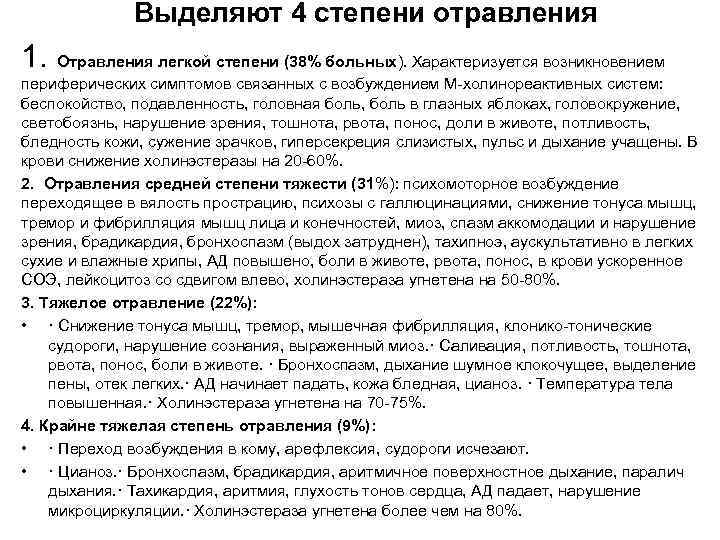 Выделяют 4 степени отравления

1. Отравления легкой степени (38% больных). Характеризуется возникновением периферических симптомов связанных с возбуждением М-холинореактивных систем: беспокойство, подавленность, головная боль, боль в глазных яблоках, головокружение, светобоязнь, нарушение зрения, тошнота, рвота, понос, доли в животе, потливость, бледность кожи, сужение зрачков, гиперсекреция слизистых, пульс и дыхание учащены. В крови снижение холинэстеразы на 20-60%.

2. Отравления средней степени тяжести (31%): психомоторное возбуждение переходящее в вялость прострацию, психозы с галлюцинациями, снижение тонуса мышц, тремор и фибрилляция мышц лица и конечностей, миоз, спазм аккомодации и нарушение зрения, брадикардия, бронхоспазм (выдох затруднен), тахипноэ, аускультативно в легких сухие и влажные хрипы, АД повышено, боли в животе, рвота, понос, в крови ускоренное СОЭ, лейкоцитоз со сдвигом влево, холинэстераза угнетена на 50-80%.

3. Тяжелое отравление (22%):

• · Снижение тонуса мышц, тремор, мышечная фибрилляция, клонико-тонические судороги, нарушение сознания, выраженный миоз.· Саливация, потливость, тошнота, рвота, понос, боли в животе. · Бронхоспазм, дыхание шумное клокочущее, выделение пены, отек легких.· АД начинает падать, кожа бледная, цианоз. · Температура тела повышенная.· Холинэстераза угнетена на 70-75%.

4. Крайне тяжелая степень отравления (9%):

• · Переход возбуждения в кому, арефлексия, судороги исчезают.

• · Цианоз.· Бронхоспазм, брадикардия, аритмичное поверхностное дыхание, паралич дыхания.· Тахикардия, аритмия, глухость тонов сердца, АД падает, нарушение микроциркуляции.· Холинэстераза угнетена более чем на 80%.